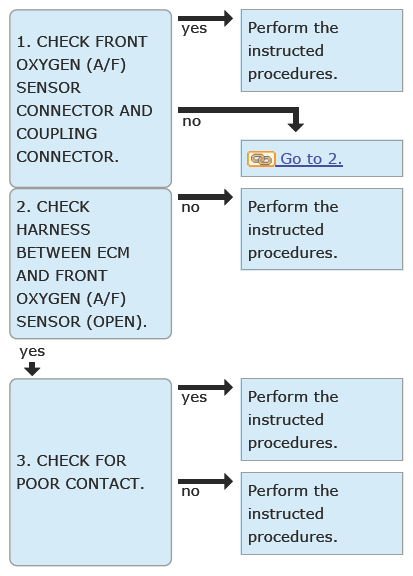 1. CHECK FRONT OXYGEN (A/F) SENSOR CONNECTOR AND COUPLING CONNECTOR.

yes

Perform the instructed procedures.

no

Go to 2.

2. CHECK HARNESS BETWEEN ECM AND FRONT OXYGEN (A/F) SENSOR (OPEN).

no

Perform the instructed procedures.

yes

3. CHECK FOR POOR CONTACT.

yes

Perform the instructed procedures.

no

Perform the instructed procedures.